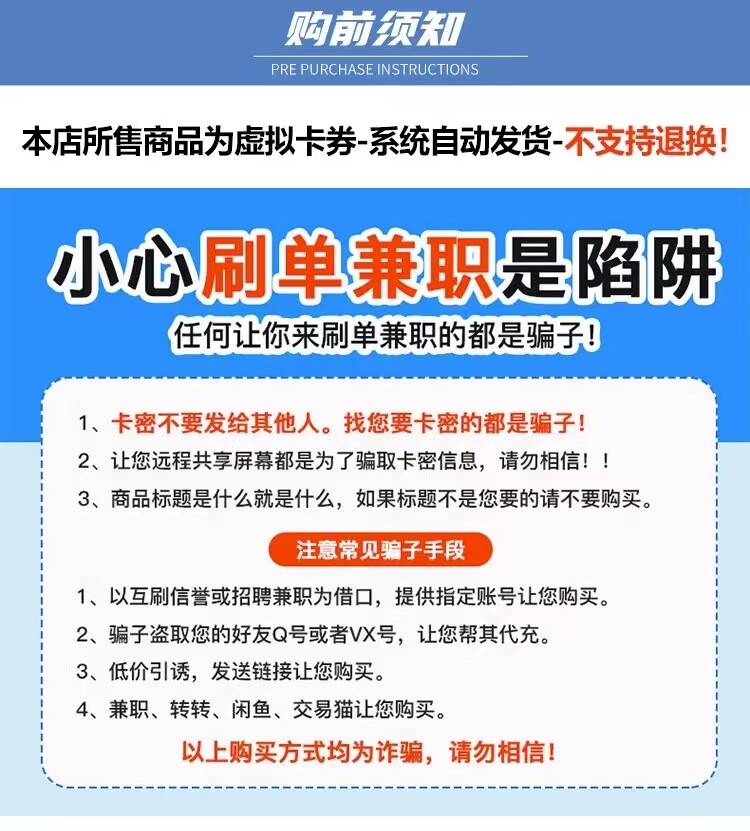 购前须知

PRE PURCHASE INSTRUCTIONS

本店所售商品为虚拟卡券-系统自动发货-不支持退换!

小心刷单兼职是陷阱

任何让你来刷单兼职的都是骗子!

1、卡密不要发给其他人。找您要卡密的都是骗子!

2、让您远程共享屏幕都是为了骗取卡密信息，请勿相信!!

3、商品标题是什么就是什么，如果标题不是您要的请不要购买。

注意常见骗子手段

1、以互刷信誉或招聘兼职为借口，提供指定账号让您购买。

2、骗子盗取您的好友Q号或者VX号，让您帮其代充。

3、低价引诱，发送链接让您购买。

4、兼职、转转、闲鱼、交易猫让您购买。

以上购买方式均为诈骗，请勿相信!